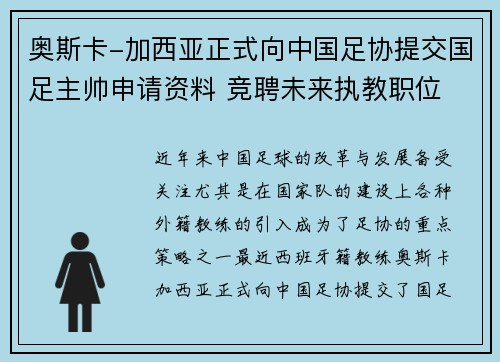 奥斯卡-加西亚正式向中国足协提交国足主帅申请资料 竞聘未来执教职位

近年来中国足球的改革与发展备受关注尤其是在国家队的建设上各种外籍教练的引入成为了足协的重点策略之一最近西班牙籍教练奥斯卡加西亚正式向中国足协提交了国足